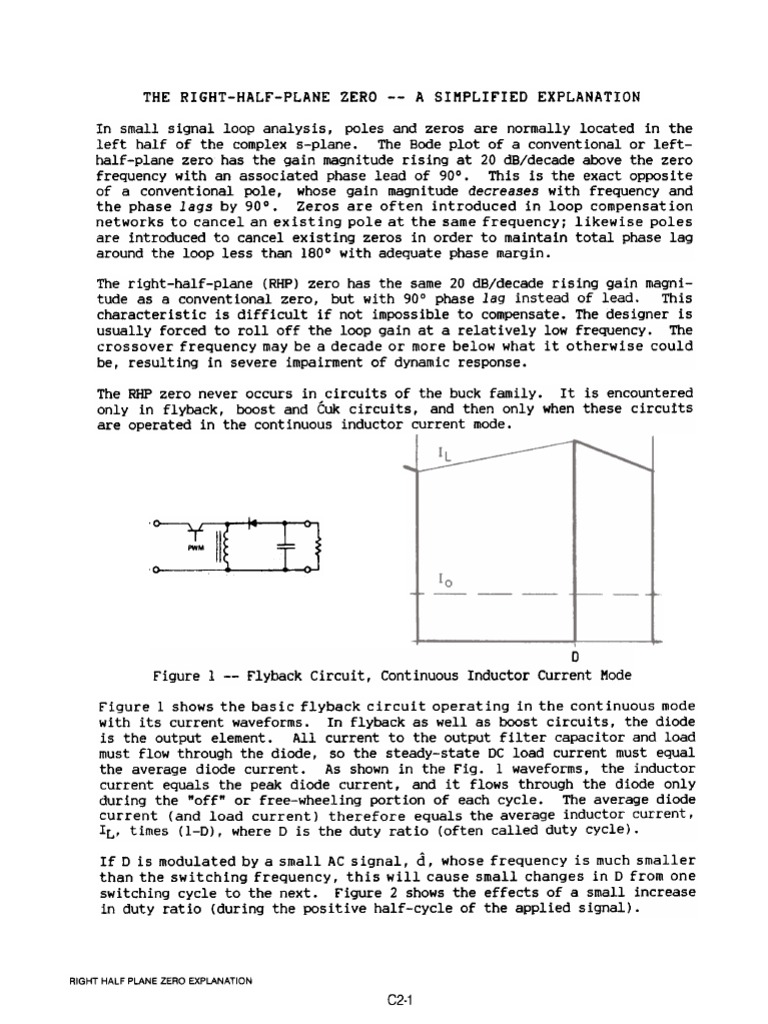 THE RIGHT-HALF-PLANE ZERO -- A SIMPLIFIED EXPLANATION

In small signal loop analysis, poles and zeros are normally located in the left half of the complex s-plane. The Bode plot of a conventional or left-half-plane zero has the gain magnitude rising at 20 dB/decade above the zero frequency with an associated phase lead of 90°. This is the exact opposite of a conventional pole, whose gain magnitude decreases with frequency and the phase lags by 90°. Zeros are often introduced in loop compensation networks to cancel an existing pole at the same frequency; likewise poles are introduced to cancel existing zeros in order to maintain total phase lag around the loop less than 180° with adequate phase margin.

The right-half-plane (RHP) zero has the same 20 dB/decade rising gain magnitude as a conventional zero, but with 90° phase lag instead of lead. This characteristic is difficult if not impossible to compensate. The designer is usually forced to roll off the loop gain at a relatively low frequency. The crossover frequency may be a decade or more below what it otherwise could be, resulting in severe impairment of dynamic response.

The RHP zero never occurs in circuits of the buck family. It is encountered only in flyback, boost and Ćuk circuits, and then only when these circuits are operated in the continuous inductor current mode.

PWM

$I_L$

$I_O$

D

Figure 1 -- Flyback Circuit, Continuous Inductor Current Mode

Figure 1 shows the basic flyback circuit operating in the continuous mode with its current waveforms. In flyback as well as boost circuits, the diode is the output element. All current to the output filter capacitor and load must flow through the diode, so the steady-state DC load current must equal the average diode current. As shown in the Fig. 1 waveforms, the inductor current equals the peak diode current, and it flows through the diode only during the "off" or free-wheeling portion of each cycle. The average diode current (and load current) therefore equals the average inductor current, $I_L$, times (1-D), where D is the duty ratio (often called duty cycle).

If D is modulated by a small AC signal, $\hat{d}$, whose frequency is much smaller than the switching frequency, this will cause small changes in D from one switching cycle to the next. Figure 2 shows the effects of a small increase in duty ratio (during the positive half-cycle of the applied signal).

RIGHT HALF PLANE ZERO EXPLANATION

C2-1